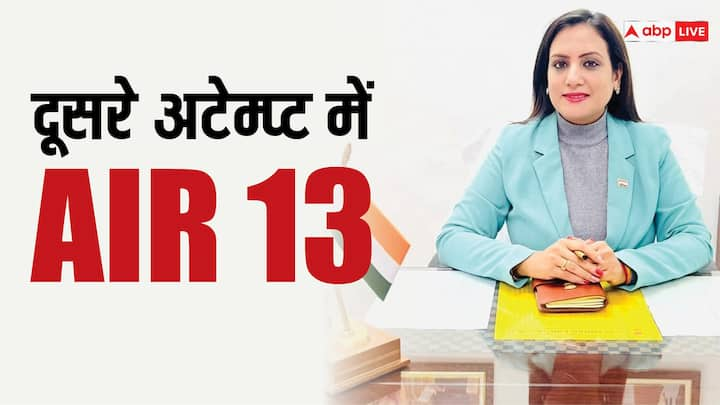 abp LIVE

दूसरे अटेम्प्ट में
AIR 13